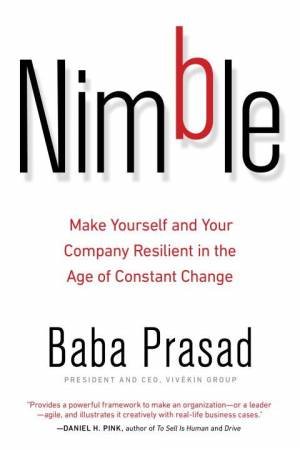 Nimble

Make Yourself and Your Company Resilient in the Age of Constant Change

Baba Prasad

PRESIDENT AND CEO, VIVEKIN GROUP

"Provides a powerful framework to make an organization—or a leader—agile, and illustrates it creatively with real-life business cases."

—DANIEL H. PINK, author of To Sell Is Human and Drive